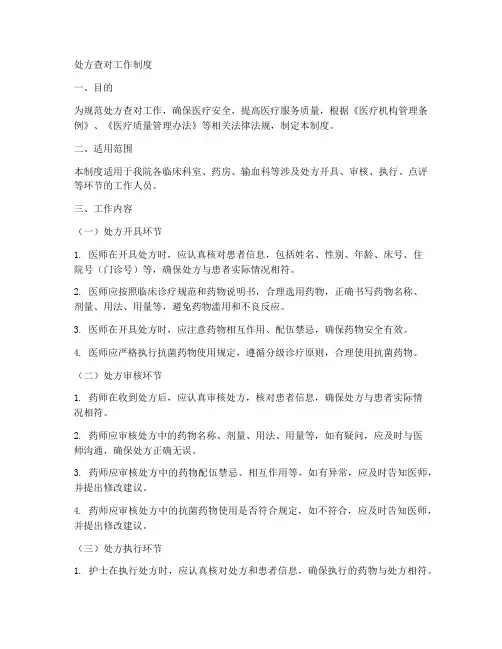 处方查对工作制度

一、目的

为规范处方查对工作，确保医疗安全，提高医疗服务质量，根据《医疗机构管理条例》、《医疗质量管理办法》等相关法律法规，制定本制度。

二、适用范围

本制度适用于我院各临床科室、药房、输血科等涉及处方开具、审核、执行、点评等环节的工作人员。

三、工作内容

（一）处方开具环节

1. 医师在开具处方时，应认真核对患者信息，包括姓名、性别、年龄、床号、住院号（门诊号）等，确保处方与患者实际情况相符。

2. 医师应按照临床诊疗规范和药物说明书，合理选用药物，正确书写药物名称、剂量、用法、用量等，避免药物滥用和不良反应。

3. 医师在开具处方时，应注意药物相互作用、配伍禁忌，确保药物安全有效。

4. 医师应严格执行抗菌药物使用规定，遵循分级诊疗原则，合理使用抗菌药物。

（二）处方审核环节

1. 药师在收到处方后，应认真审核处方，核对患者信息，确保处方与患者实际情况相符。

2. 药师应审核处方中的药物名称、剂量、用法、用量等，如有疑问，应及时与医师沟通，确保处方正确无误。

3. 药师应审核处方中的药物配伍禁忌、相互作用等，如有异常，应及时告知医师，并提出修改建议。

4. 药师应审核处方中的抗菌药物使用是否符合规定，如不符合，应及时告知医师，并提出修改建议。

（三）处方执行环节

1. 护士在执行处方时，应认真核对处方和患者信息，确保执行的药物与处方相符。